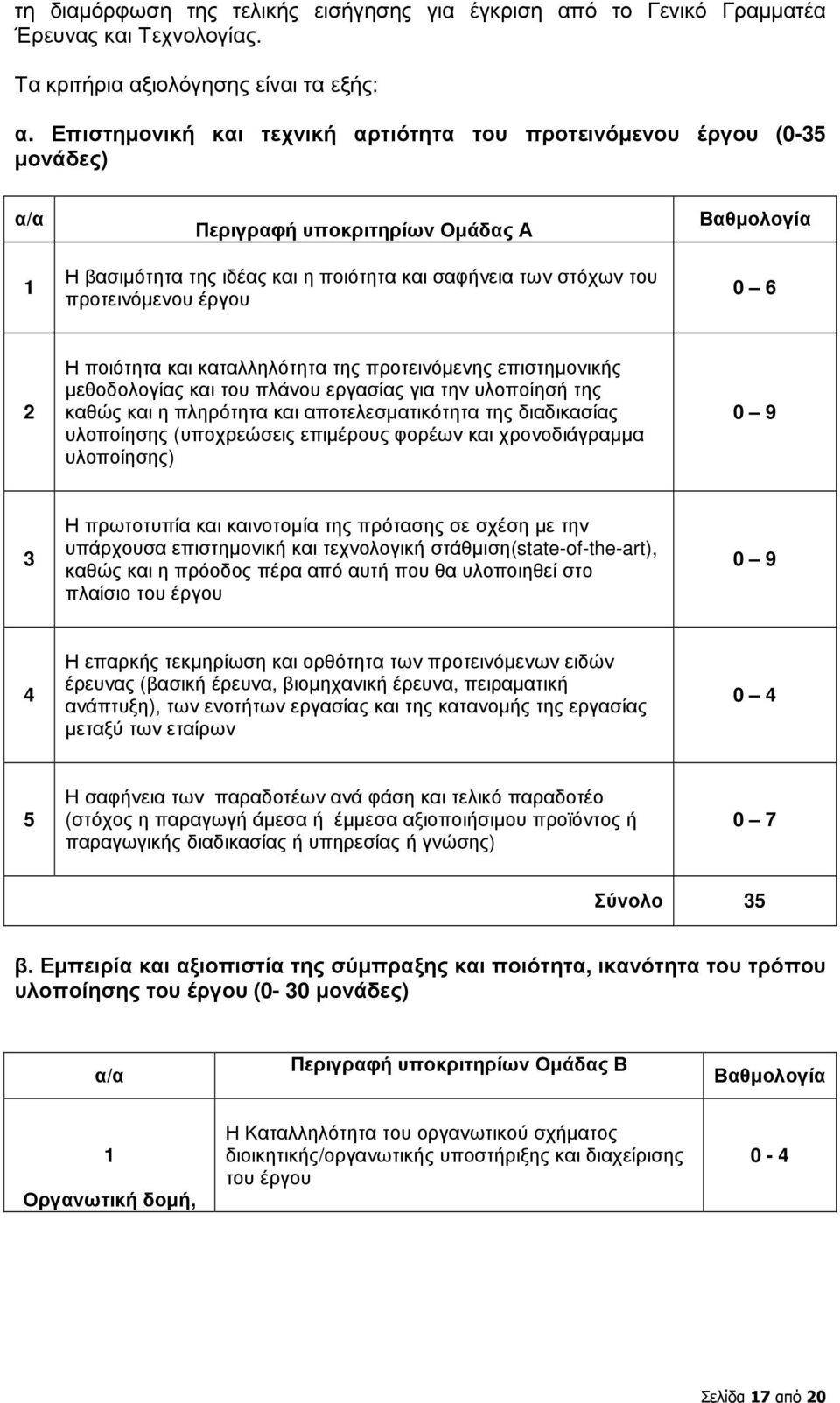 τη διαμόρφωση της τελικής εισήγησης για έγκριση από το Γενικό Γραμματέα Έρευνας και Τεχνολογίας.

Τα κριτήρια αξιολόγησης είναι τα εξής:

α. Επιστημονική και τεχνική αρτιότητα του προτεινόμενου έργου (0-35 μονάδες)

| α/α | Περιγραφή υποκριτηρίων Ομάδας Α | Βαθμολογία |
|---|---|---|
| 1 | Η βασιμότητα της ιδέας και η ποιότητα και σαφήνεια των στόχων του προτεινόμενου έργου | 0 – 6 |
| 2 | Η ποιότητα και καταλληλότητα της προτεινόμενης επιστημονικής μεθοδολογίας και του πλάνου εργασίας για την υλοποίησή της καθώς και η πληρότητα και αποτελεσματικότητα της διαδικασίας υλοποίησης (υποχρεώσεις επιμέρους φορέων και χρονοδιάγραμμα υλοποίησης) | 0 – 9 |
| 3 | Η πρωτοτυπία και καινοτομία της πρότασης σε σχέση με την υπάρχουσα επιστημονική και τεχνολογική στάθμιση(state-of-the-art), καθώς και η πρόοδος πέρα από αυτή που θα υλοποιηθεί στο πλαίσιο του έργου | 0 – 9 |
| 4 | Η επαρκής τεκμηρίωση και ορθότητα των προτεινόμενων ειδών έρευνας (βασική έρευνα, βιομηχανική έρευνα, πειραματική ανάπτυξη), των ενοτήτων εργασίας και της κατανομής της εργασίας μεταξύ των εταίρων | 0 – 4 |
| 5 | Η σαφήνεια των παραδοτέων ανά φάση και τελικό παραδοτέο (στόχος η παραγωγή άμεσα ή έμμεσα αξιοποιήσιμου προϊόντος ή παραγωγικής διαδικασίας ή υπηρεσίας ή γνώσης) | 0 – 7 |
| | Σύνολο | 35 |

β. Εμπειρία και αξιοπιστία της σύμπραξης και ποιότητα, ικανότητα του τρόπου υλοποίησης του έργου (0- 30 μονάδες)

| α/α | Περιγραφή υποκριτηρίων Ομάδας Β | Βαθμολογία |
|---|---|---|
| 1 Οργανωτική δομή, | Η Καταλληλότητα του οργανωτικού σχήματος διοικητικής/οργανωτικής υποστήριξης και διαχείρισης του έργου | 0 - 4 |

Σελίδα 17 από 20